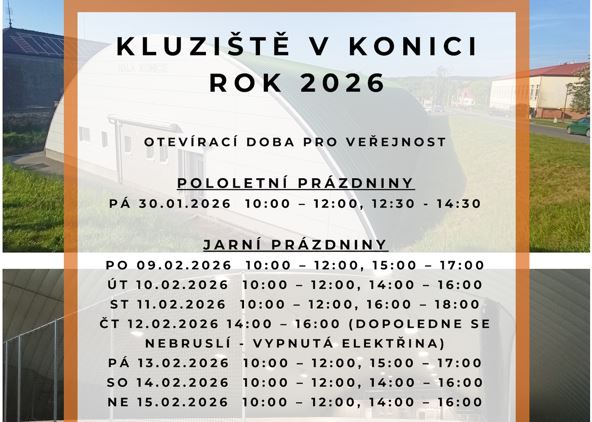 KLUZIŠTĚ V KONICI
ROK 2026

OTEVÍRACÍ DOBA PRO VEŘEJNOST

POLOLETNÍ PRÁZDNINY
PÁ 30.01.2026 10:00 – 12:00, 12:30 - 14:30

JARNÍ PRÁZDNINY
PO 09.02.2026 10:00 – 12:00, 15:00 – 17:00
ÚT 10.02.2026 10:00 – 12:00, 14:00 – 16:00
ST 11.02.2026 10:00 – 12:00, 16:00 – 18:00
ČT 12.02.2026 14:00 – 16:00 (DOPOLEDNE SE NEBRUSLÍ - VYPNUTÁ ELEKTŘINA)
PÁ 13.02.2026 10:00 – 12:00, 15:00 – 17:00
SO 14.02.2026 10:00 – 12:00, 14:00 – 16:00
NE 15.02.2026 10:00 – 12:00, 14:00 – 16:00